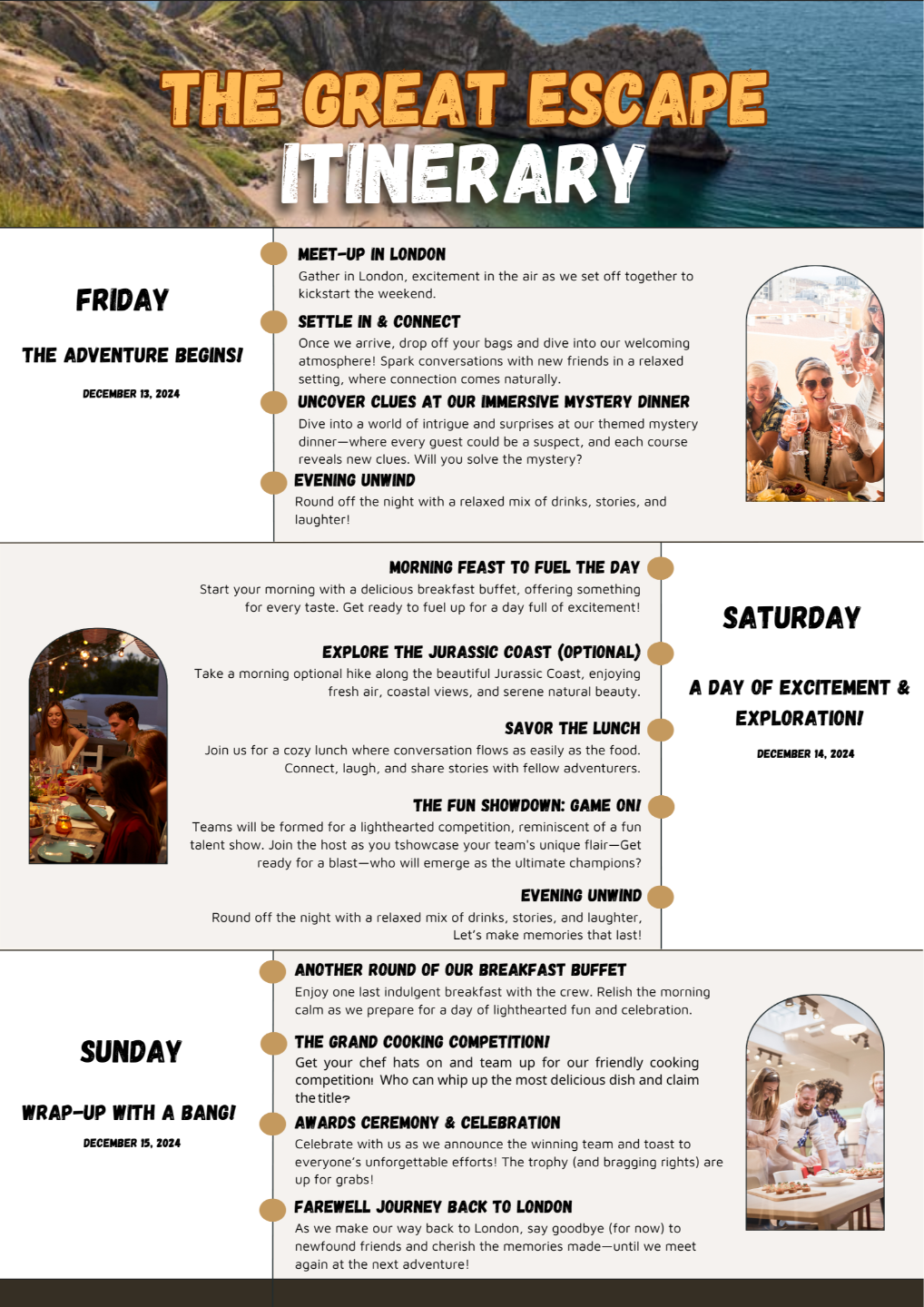 THE GREAT ESCAPE
ITINERARY

FRIDAY

THE ADVENTURE BEGINS!

DECEMBER 13, 2024

MEET-UP IN LONDON
Gather in London, excitement in the air as we set off together to kickstart the weekend.

SETTLE IN & CONNECT
Once we arrive, drop off your bags and dive into our welcoming atmosphere! Spark conversations with new friends in a relaxed setting, where connection comes naturally.

UNCOVER CLUES AT OUR IMMERSIVE MYSTERY DINNER
Dive into a world of intrigue and surprises at our themed mystery dinner—where every guest could be a suspect, and each course reveals new clues. Will you solve the mystery?

EVENING UNWIND
Round off the night with a relaxed mix of drinks, stories, and laughter!

MORNING FEAST TO FUEL THE DAY
Start your morning with a delicious breakfast buffet, offering something for every taste. Get ready to fuel up for a day full of excitement!

EXPLORE THE JURASSIC COAST (OPTIONAL)
Take a morning optional hike along the beautiful Jurassic Coast, enjoying fresh air, coastal views, and serene natural beauty.

SAVOR THE LUNCH
Join us for a cozy lunch where conversation flows as easily as the food. Connect, laugh, and share stories with fellow adventurers.

THE FUN SHOWDOWN: GAME ON!
Teams will be formed for a lighthearted competition, reminiscent of a fun talent show. Join the host as you tshowcase your team's unique flair—Get ready for a blast—who will emerge as the ultimate champions?

EVENING UNWIND
Round off the night with a relaxed mix of drinks, stories, and laughter, Let's make memories that last!

SATURDAY

A DAY OF EXCITEMENT & EXPLORATION!

DECEMBER 14, 2024

SUNDAY

WRAP-UP WITH A BANG!

DECEMBER 15, 2024

ANOTHER ROUND OF OUR BREAKFAST BUFFET
Enjoy one last indulgent breakfast with the crew. Relish the morning calm as we prepare for a day of lighthearted fun and celebration.

THE GRAND COOKING COMPETITION!
Get your chef hats on and team up for our friendly cooking competition! Who can whip up the most delicious dish and claim the title?

AWARDS CEREMONY & CELEBRATION
Celebrate with us as we announce the winning team and toast to everyone's unforgettable efforts! The trophy (and bragging rights) are up for grabs!

FAREWELL JOURNEY BACK TO LONDON
As we make our way back to London, say goodbye (for now) to newfound friends and cherish the memories made—until we meet again at the next adventure!